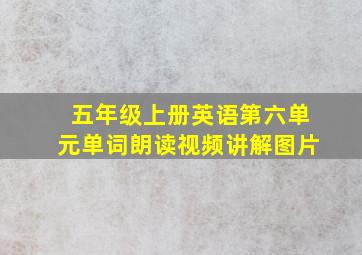 五年级上册英语第六单元单词朗读视频讲解图片